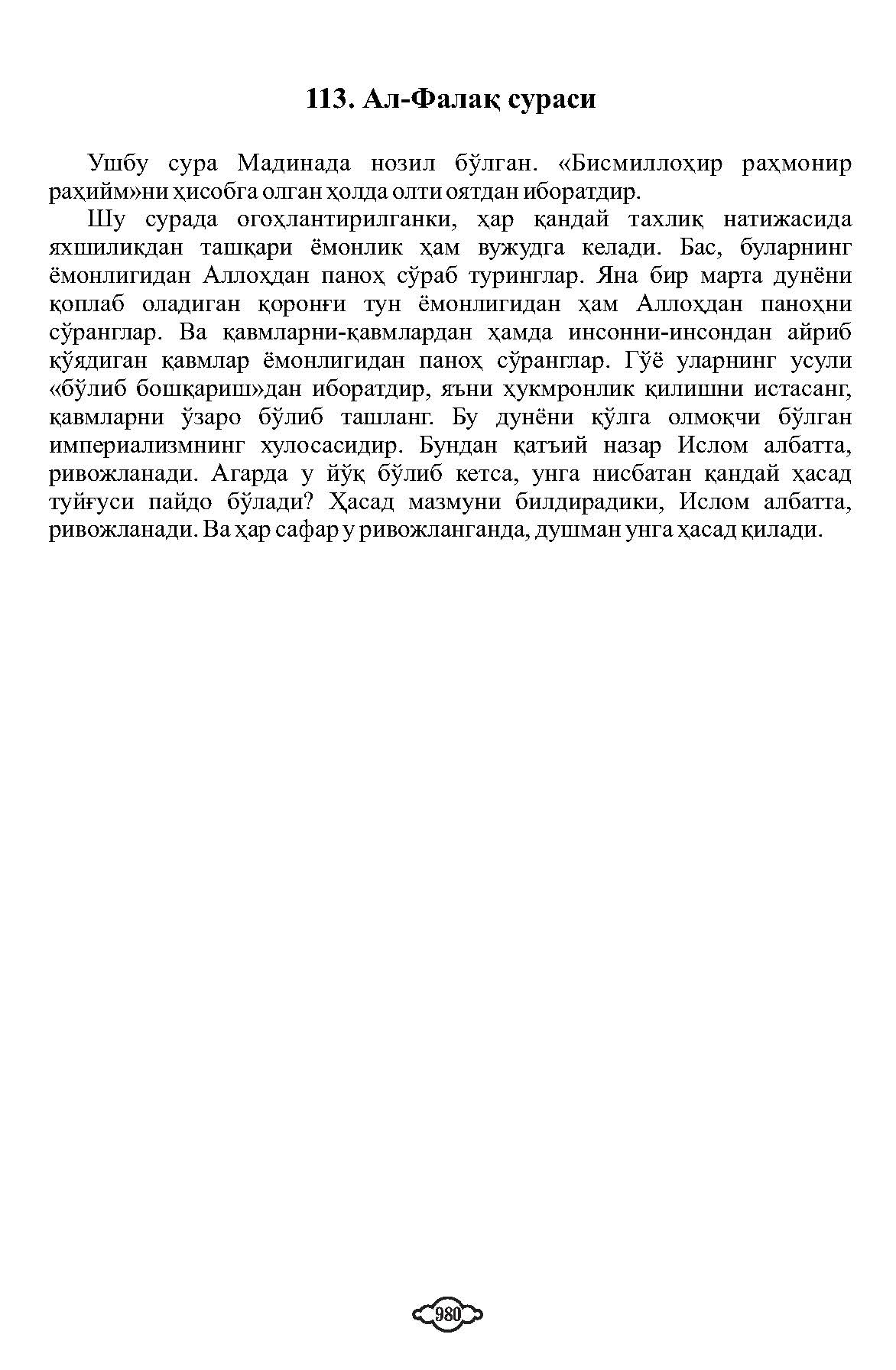 113. Ал-Фалақ сураси

Ушбу сура Мадинада нозил бўлган. «Бисмиллоҳир раҳмонир раҳийм»ни ҳисобга олган ҳолда олти оятдан иборатдир.

Шу сурада огоҳлантирилганки, ҳар қандай тахлиқ натижасида яхшиликдан ташқари ёмонлик ҳам вужудга келади. Бас, буларнинг ёмонлигидан Аллоҳдан паноҳ сўраб туринглар. Яна бир марта дунёни қоплаб оладиган қоронғи тун ёмонлигидан ҳам Аллоҳдан паноҳни сўранглар. Ва қавмларни-қавмлардан ҳамда инсонни-инсондан айриб қўядиган қавмлар ёмонлигидан паноҳ сўранглар. Гўё уларнинг усули «бўлиб бошқариш»дан иборатдир, яъни ҳукмронлик қилишни истасанг, қавмларни ўзаро бўлиб ташланг. Бу дунёни қўлга олмоқчи бўлган империализмнинг хулосасидир. Бундан қатъий назар Ислом албатта, ривожланади. Агарда у йўқ бўлиб кетса, унга нисбатан қандай ҳасад туйғуси пайдо бўлади? Ҳасад мазмуни билдирадики, Ислом албатта, ривожланади. Ва ҳар сафар у ривожланганда, душман унга ҳасад қилади.

980